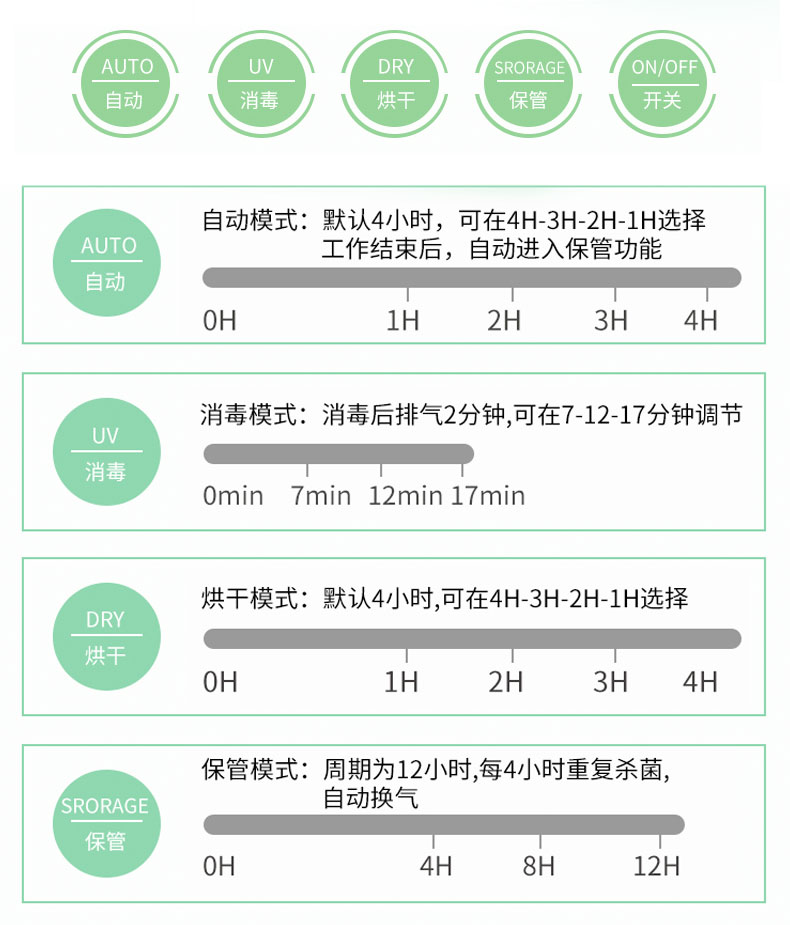 AUTO
自动

UV
消毒

DRY
烘干

SRORAGE
保管

ON/OFF
开关

AUTO
自动

自动模式：默认4小时，可在4H-3H-2H-1H选择
工作结束后，自动进入保管功能

0H 1H 2H 3H 4H

UV
消毒

消毒模式：消毒后排气2分钟,可在7-12-17分钟调节

0min 7min 12min 17min

DRY
烘干

烘干模式：默认4小时,可在4H-3H-2H-1H选择

0H 1H 2H 3H 4H

SRORAGE
保管

保管模式：周期为12小时,每4小时重复杀菌,
自动换气

0H 4H 8H 12H